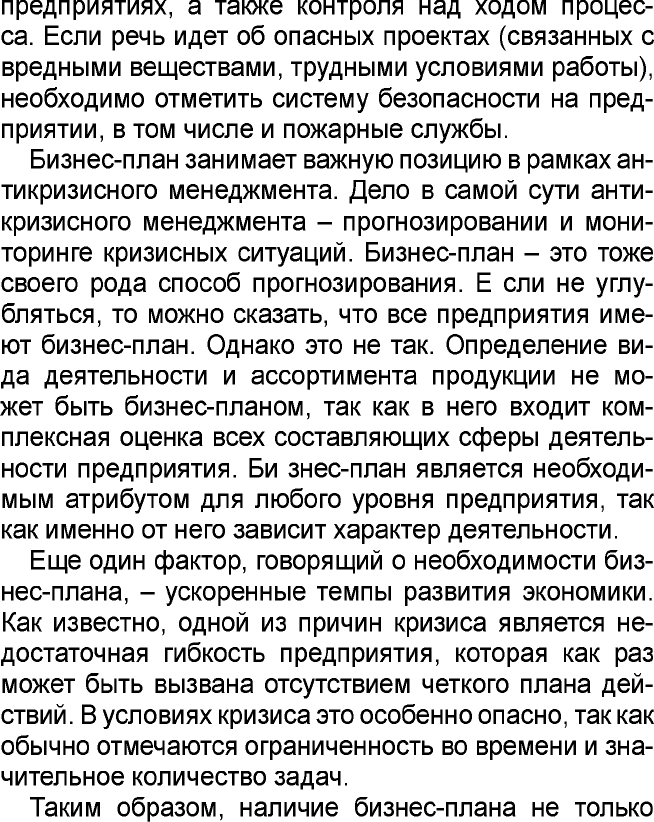 предприятиях, а также контроля над ходом процесса. Если речь идет об опасных проектах (связанных с вредными веществами, трудными условиями работы), необходимо отметить систему безопасности на предприятии, в том числе и пожарные службы.

Бизнес-план занимает важную позицию в рамках антикризисного менеджмента. Дело в самой сути антикризисного менеджмента – прогнозировании и мониторинге кризисных ситуаций. Бизнес-план – это тоже своего рода способ прогнозирования. Е сли не углубляться, то можно сказать, что все предприятия имеют бизнес-план. Однако это не так. Определение вида деятельности и ассортимента продукции не может быть бизнес-планом, так как в него входит комплексная оценка всех составляющих сферы деятельности предприятия. Би знес-план является необходимым атрибутом для любого уровня предприятия, так как именно от него зависит характер деятельности.

Еще один фактор, говорящий о необходимости бизнес-плана, – ускоренные темпы развития экономики. Как известно, одной из причин кризиса является недостаточная гибкость предприятия, которая как раз может быть вызвана отсутствием четкого плана действий. В условиях кризиса это особенно опасно, так как обычно отмечаются ограниченность во времени и значительное количество задач.

Таким образом, наличие бизнес-плана не только